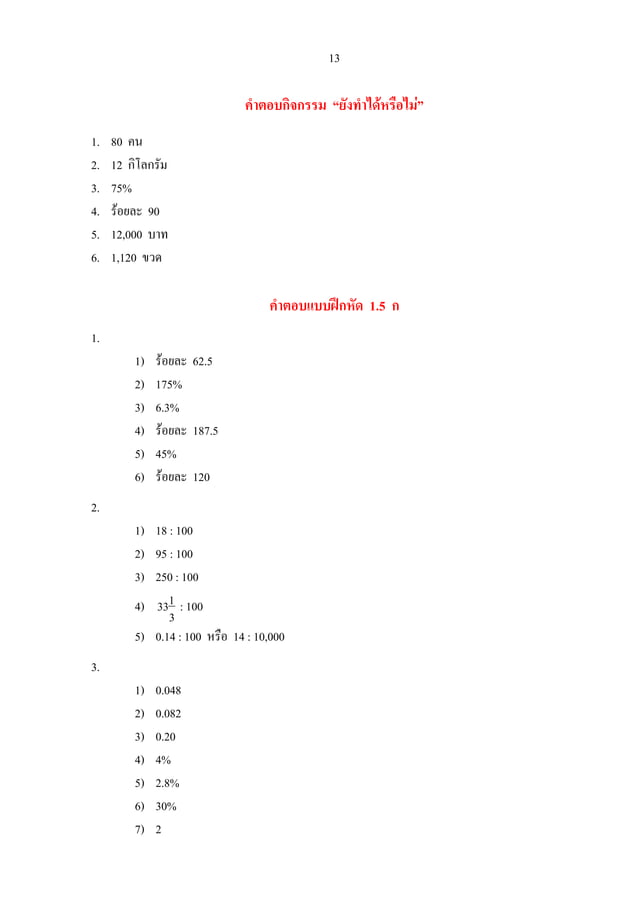 13

คำตอบกิจกรรม "ยังทำได้หรือไม่"

1. 80 คน
2. 12 กิโลกรัม
3. 75%
4. ร้อยละ 90
5. 12,000 บาท
6. 1,120 ขวด

คำตอบแบบฝึกหัด 1.5 ก

1.

1) ร้อยละ 62.5
2) 175%
3) 6.3%
4) ร้อยละ 187.5
5) 45%
6) ร้อยละ 120

2.

1) 18 : 100
2) 95 : 100
3) 250 : 100
4) $33\frac{1}{3}$ : 100
5) 0.14 : 100 หรือ 14 : 10,000

3.

1) 0.048
2) 0.082
3) 0.20
4) 4%
5) 2.8%
6) 30%
7) 2